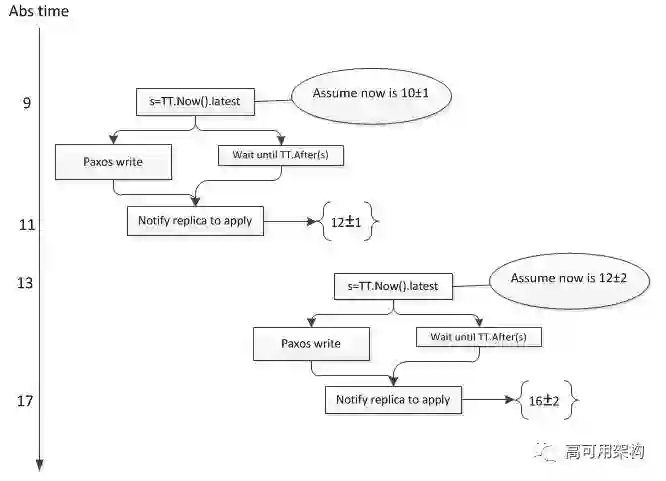 Abs time

9

s=TT.Now().latest

Assume now is 10±1

Paxos write

Wait until TT.After(s)

11

Notify replica to apply

12±1

13

s=TT.Now().latest

Assume now is 12±2

Paxos write

Wait until TT.After(s)

17

Notify replica to apply

16±2

高可用架构